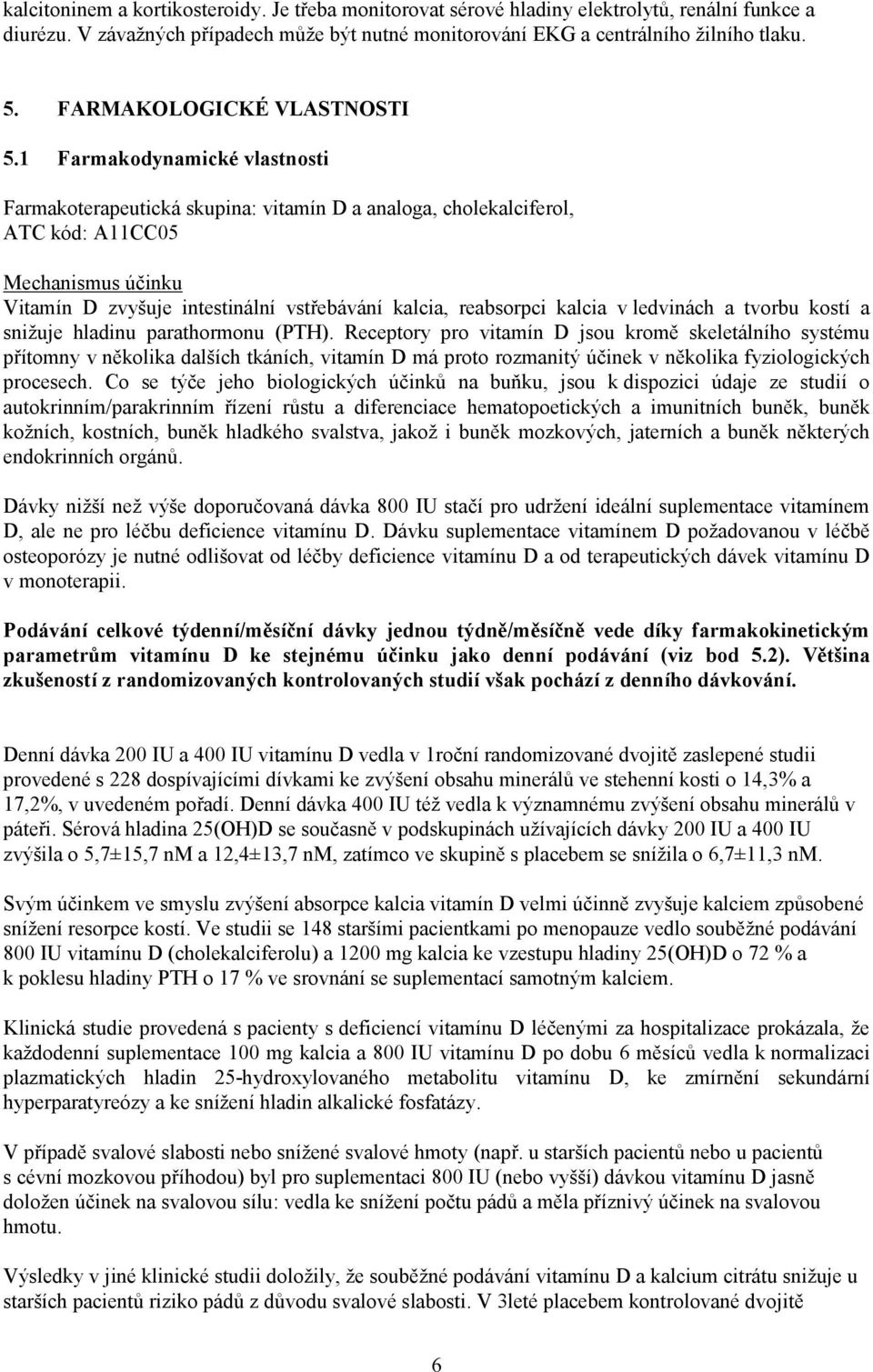 kalcitoninem a kortikosteroidy. Je třeba monitorovat sérové hladiny elektrolytů, renální funkce a diurézu. V závažných případech může být nutné monitorování EKG a centrálního žilního tlaku.

5. FARMAKOLOGICKÉ VLASTNOSTI

5.1 Farmakodynamické vlastnosti

Farmakoterapeutická skupina: vitamín D a analoga, cholekalciferol, ATC kód: A11CC05

Mechanismus účinku
Vitamín D zvyšuje intestinální vstřebávání kalcia, reabsorpci kalcia v ledvinách a tvorbu kostí a snižuje hladinu parathormonu (PTH). Receptory pro vitamín D jsou kromě skeletálního systému přítomny v několika dalších tkáních, vitamín D má proto rozmanitý účinek v několika fyziologických procesech. Co se týče jeho biologických účinků na buňku, jsou k dispozici údaje ze studií o autokrinním/parakrinním řízení růstu a diferenciace hematopoetických a imunitních buněk, buněk kožních, kostních, buněk hladkého svalstva, jakož i buněk mozkových, jaterních a buněk některých endokrinních orgánů.

Dávky nižší než výše doporučovaná dávka 800 IU stačí pro udržení ideální suplementace vitamínem D, ale ne pro léčbu deficience vitamínu D. Dávku suplementace vitamínem D požadovanou v léčbě osteoporózy je nutné odlišovat od léčby deficience vitamínu D a od terapeutických dávek vitamínu D v monoterapii.

Podávání celkové týdenní/měsíční dávky jednou týdně/měsíčně vede díky farmakokinetickým parametrům vitamínu D ke stejnému účinku jako denní podávání (viz bod 5.2). Většina zkušeností z randomizovaných kontrolovaných studií však pochází z denního dávkování.

Denní dávka 200 IU a 400 IU vitamínu D vedla v 1roční randomizované dvojitě zaslepené studii provedené s 228 dospívajícími dívkami ke zvýšení obsahu minerálů ve stehenní kosti o 14,3% a 17,2%, v uvedeném pořadí. Denní dávka 400 IU též vedla k významnému zvýšení obsahu minerálů v páteři. Sérová hladina 25(OH)D se současně v podskupinách užívajících dávky 200 IU a 400 IU zvýšila o 5,7±15,7 nM a 12,4±13,7 nM, zatímco ve skupině s placebem se snížila o 6,7±11,3 nM.

Svým účinkem ve smyslu zvýšení absorpce kalcia vitamín D velmi účinně zvyšuje kalciem způsobené snížení resorpce kostí. Ve studii se 148 staršími pacientkami po menopauze vedlo souběžné podávání 800 IU vitamínu D (cholekalciferolu) a 1200 mg kalcia ke vzestupu hladiny 25(OH)D o 72 % a k poklesu hladiny PTH o 17 % ve srovnání se suplementací samotným kalciem.

Klinická studie provedená s pacienty s deficiencí vitamínu D léčenými za hospitalizace prokázala, že každodenní suplementace 100 mg kalcia a 800 IU vitamínu D po dobu 6 měsíců vedla k normalizaci plazmatických hladin 25-hydroxylovaného metabolitu vitamínu D, ke zmírnění sekundární hyperparatyreózy a ke snížení hladin alkalické fosfatázy.

V případě svalové slabosti nebo snížené svalové hmoty (např. u starších pacientů nebo u pacientů s cévní mozkovou příhodou) byl pro suplementaci 800 IU (nebo vyšší) dávkou vitamínu D jasně doložen účinek na svalovou sílu: vedla ke snížení počtu pádů a měla příznivý účinek na svalovou hmotu.

Výsledky v jiné klinické studii doložily, že souběžné podávání vitamínu D a kalcium citrátu snižuje u starších pacientů riziko pádů z důvodu svalové slabosti. V 3leté placebem kontrolované dvojitě

6